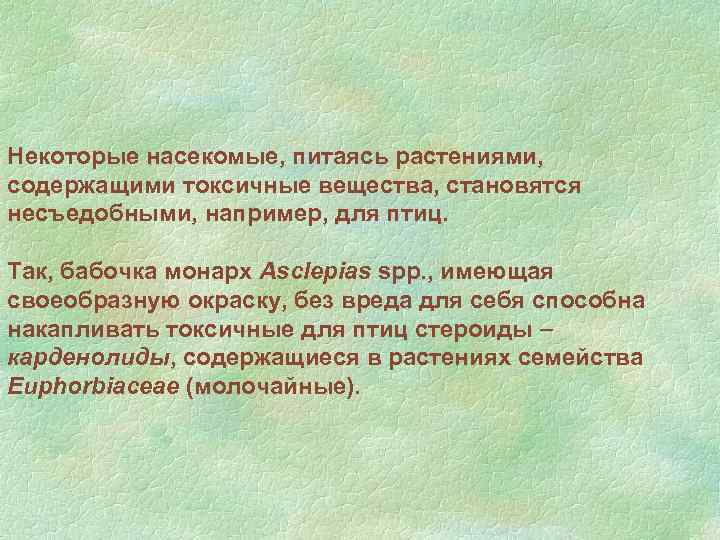 Некоторые насекомые, питаясь растениями, содержащими токсичные вещества, становятся несъедобными, например, для птиц.

Так, бабочка монарх Asclepias spp., имеющая своеобразную окраску, без вреда для себя способна накапливать токсичные для птиц стероиды – карденолиды, содержащиеся в растениях семейства Euphorbiaceae (молочайные).